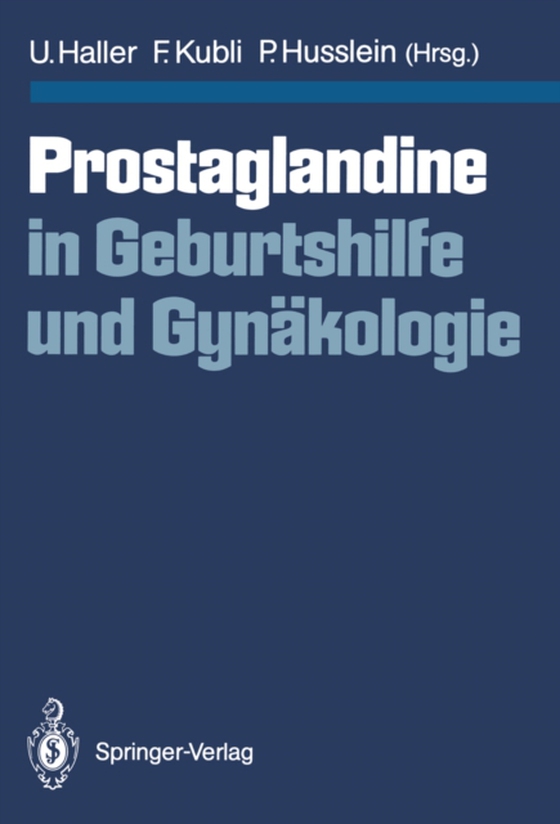 U. Haller F. Kubli P. Husslein (Hrsg.)

Prostaglandine in Geburtshilfe und Gynäkologie

Springer-Verlag